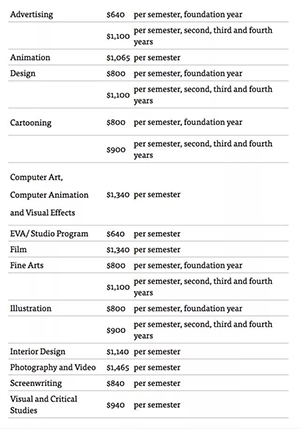 | | | |
|---|---|---|
| Advertising | \$640 | per semester, foundation year |
| | \$1,100 | per semester, second, third and fourth years |
| Animation | \$1,065 | per semester |
| Design | \$800 | per semester, foundation year |
| | \$1,100 | per semester, second, third and fourth years |
| Cartooning | \$800 | per semester, foundation year |
| | \$900 | per semester, second, third and fourth years |
| Computer Art, Computer Animation and Visual Effects | \$1,340 | per semester |
| EVA/ Studio Program | \$640 | per semester |
| Film | \$1,340 | per semester |
| Fine Arts | \$800 | per semester, foundation year |
| | \$1,100 | per semester, second, third and fourth years |
| Illustration | \$800 | per semester, foundation year |
| | \$900 | per semester, second, third and fourth years |
| Interior Design | \$1,140 | per semester |
| Photography and Video | \$1,465 | per semester |
| Screenwriting | \$840 | per semester |
| Visual and Critical Studies | \$940 | per semester |